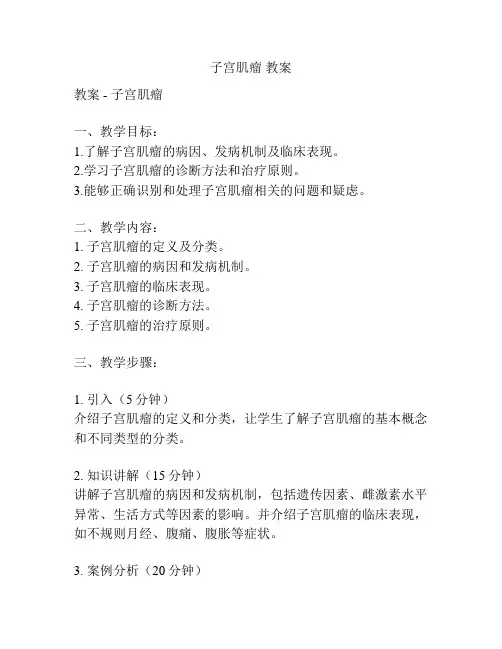 子宫肌瘤 教案

教案 - 子宫肌瘤

一、教学目标：
1.了解子宫肌瘤的病因、发病机制及临床表现。
2.学习子宫肌瘤的诊断方法和治疗原则。
3.能够正确识别和处理子宫肌瘤相关的问题和疑虑。

二、教学内容：
1. 子宫肌瘤的定义及分类。
2. 子宫肌瘤的病因和发病机制。
3. 子宫肌瘤的临床表现。
4. 子宫肌瘤的诊断方法。
5. 子宫肌瘤的治疗原则。

三、教学步骤：

1. 引入（5 分钟）
介绍子宫肌瘤的定义和分类，让学生了解子宫肌瘤的基本概念和不同类型的分类。

2. 知识讲解（15 分钟）
讲解子宫肌瘤的病因和发病机制，包括遗传因素、雌激素水平异常、生活方式等因素的影响。并介绍子宫肌瘤的临床表现，如不规则月经、腹痛、腹胀等症状。

3. 案例分析（20 分钟）